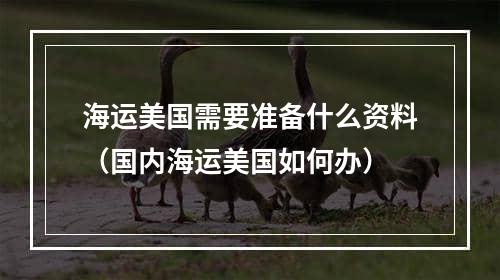 海运美国需要准备什么资料
（国内海运美国如何办）